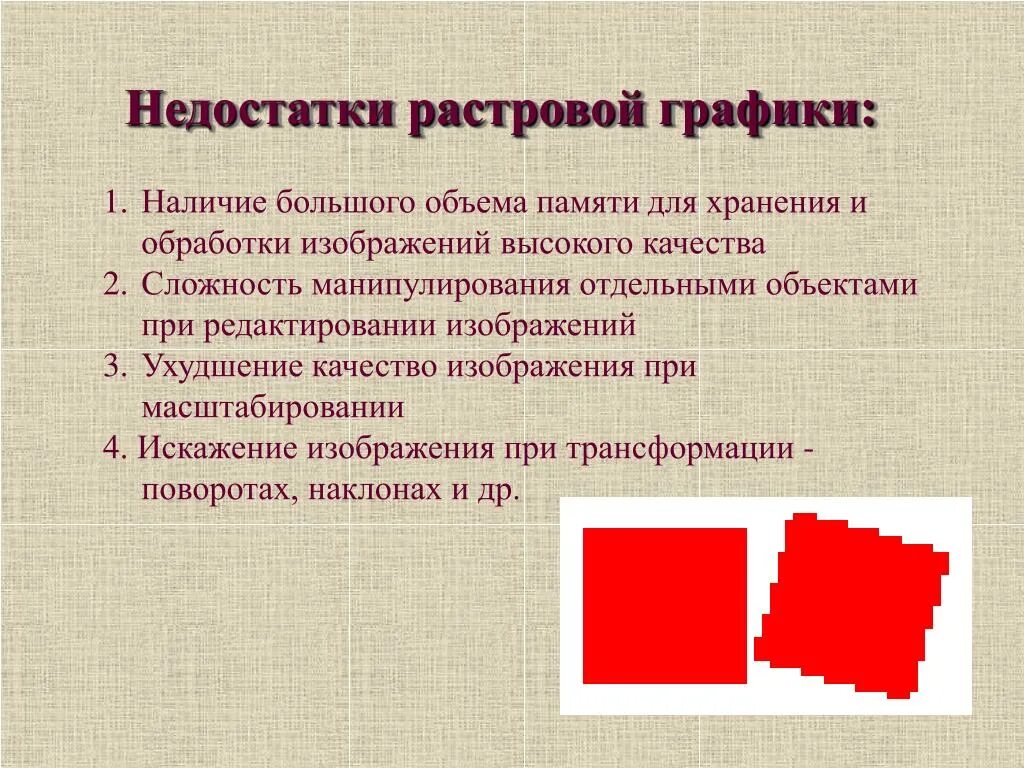 Недостатки растровой графики:

1. Наличие большого объема памяти для хранения и обработки изображений высокого качества
2. Сложность манипулирования отдельными объектами при редактировании изображений
3. Ухудшение качество изображения при масштабировании
4. Искажение изображения при трансформации - поворотах, наклонах и др.